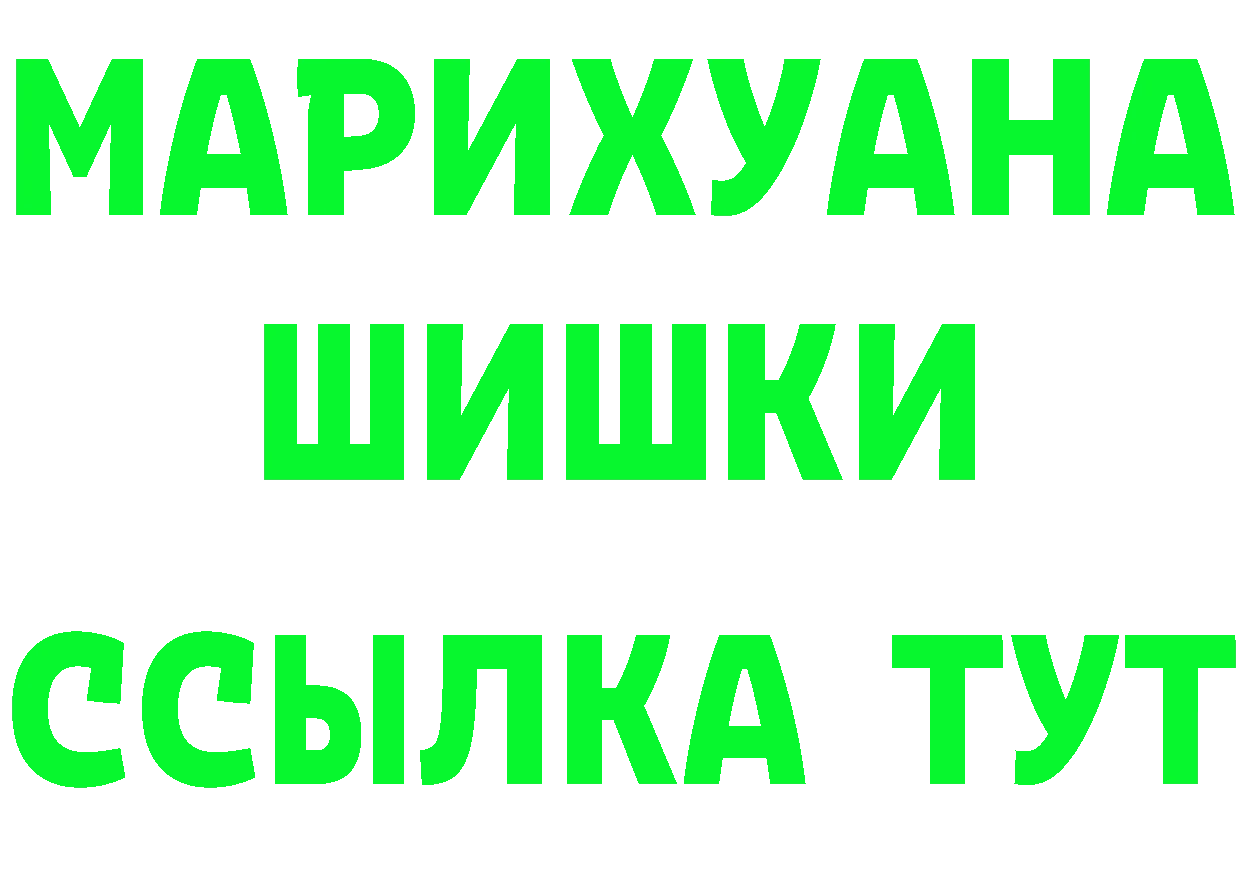 МАРИХУАНА
ШИШКИ
ССЫЛКА ТУТ